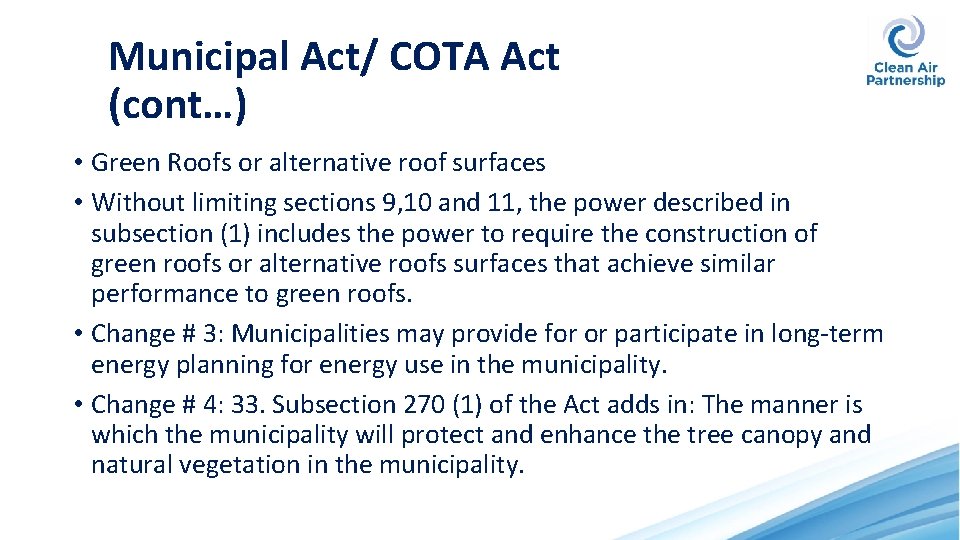 Municipal Act/ COTA Act (cont…)

Clean Air Partnership

• Green Roofs or alternative roof surfaces
• Without limiting sections 9,10 and 11, the power described in subsection (1) includes the power to require the construction of green roofs or alternative roofs surfaces that achieve similar performance to green roofs.
• Change # 3: Municipalities may provide for or participate in long-term energy planning for energy use in the municipality.
• Change # 4: 33. Subsection 270 (1) of the Act adds in: The manner is which the municipality will protect and enhance the tree canopy and natural vegetation in the municipality.